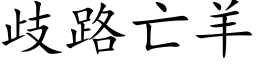 歧路亡羊